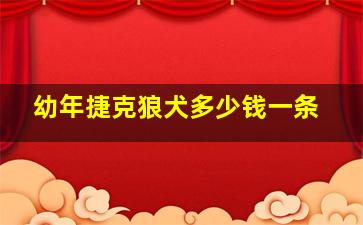 幼年捷克狼犬多少钱一条